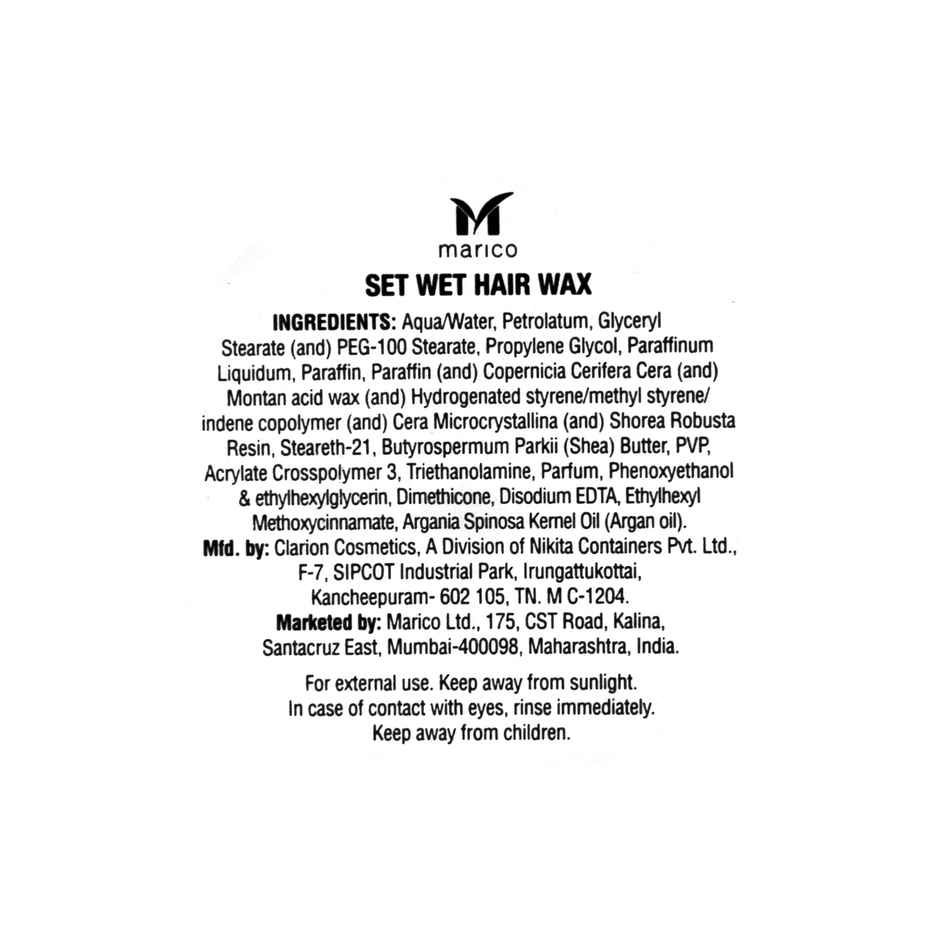 marico

SET WET HAIR WAX

INGREDIENTS: Aqua/Water, Petrolatum, Glyceryl Stearate (and) PEG-100 Stearate, Propylene Glycol, Paraffinum Liquidum, Paraffin, Paraffin (and) Copernicia Cerifera Cera (and) Montan acid wax (and) Hydrogenated styrene/methyl styrene/ indene copolymer (and) Cera Microcrystallina (and) Shorea Robusta Resin, Steareth-21, Butyrospermum Parkii (Shea) Butter, PVP, Acrylate Crosspolymer 3, Triethanolamine, Parfum, Phenoxyethanol & ethylhexylglycerin, Dimethicone, Disodium EDTA, Ethylhexyl Methoxycinnamate, Argania Spinosa Kernel Oil (Argan oil).

Mfd. by: Clarion Cosmetics, A Division of Nikita Containers Pvt. Ltd., F-7, SIPCOT Industrial Park, Irungattukottai, Kancheepuram- 602 105, TN. M C-1204.

Marketed by: Marico Ltd., 175, CST Road, Kalina, Santacruz East, Mumbai-400098, Maharashtra, India.

For external use. Keep away from sunlight.
In case of contact with eyes, rinse immediately.
Keep away from children.